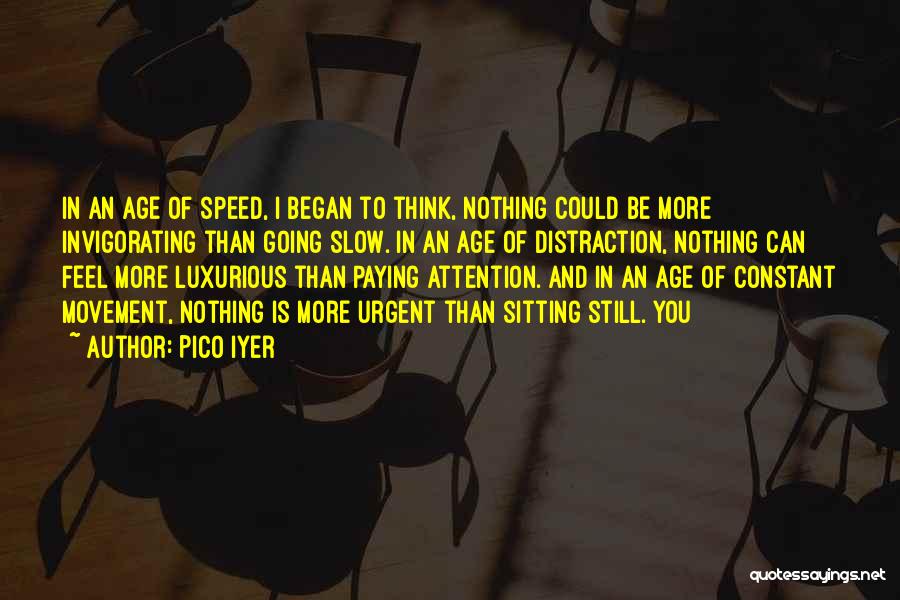 IN AN AGE OF SPEED, I BEGAN TO THINK, NOTHING COULD BE MORE INVIGORATING THAN GOING SLOW. IN AN AGE OF DISTRACTION, NOTHING CAN FEEL MORE LUXURIOUS THAN PAYING ATTENTION. AND IN AN AGE OF CONSTANT MOVEMENT, NOTHING IS MORE URGENT THAN SITTING STILL. YOU

~ AUTHOR: PICO IYER

quotessayings.net